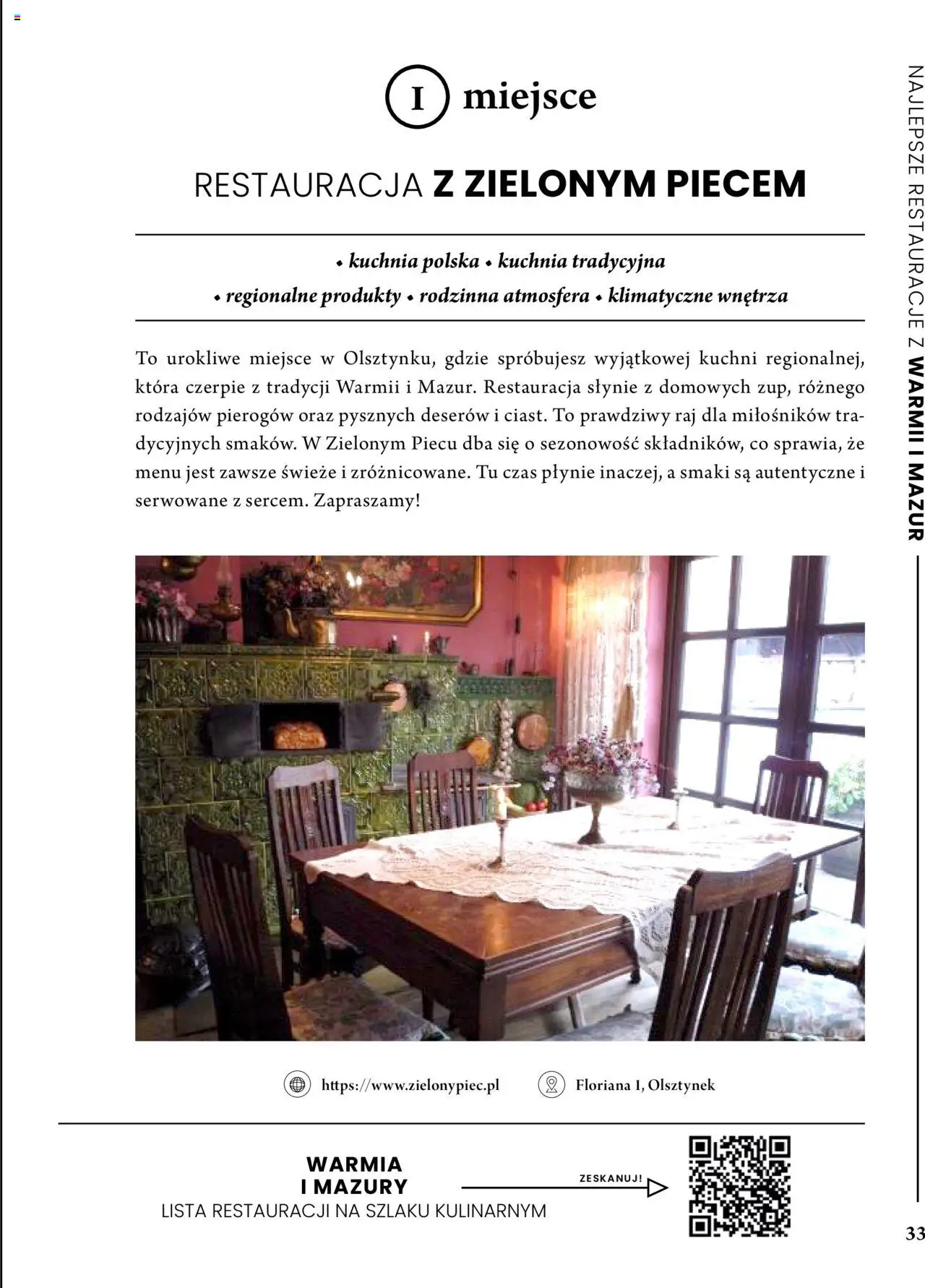 I miejsce

RESTAURACJA Z ZIELONYM PIECEM

• kuchnia polska • kuchnia tradycyjna
• regionalne produkty • rodzinna atmosfera • klimatyczne wnętrza

To urokliwe miejsce w Olsztynku, gdzie spróbujesz wyjątkowej kuchni regionalnej, która czerpie z tradycji Warmii i Mazur. Restauracja słynie z domowych zup, różnego rodzajów pierogów oraz pysznych deserów i ciast. To prawdziwy raj dla miłośników tradycyjnych smaków. W Zielonym Piecu dba się o sezonowość składników, co sprawia, że menu jest zawsze świeże i zróżnicowane. Tu czas płynie inaczej, a smaki są autentyczne i serwowane z sercem. Zapraszamy!

https://www.zielonypiec.pl

Floriana 1, Olsztynek

WARMIA I MAZURY
LISTA RESTAURACJI NA SZLAKU KULINARNYM

ZESKANUJ!

NAJLEPSZE RESTAURACJE Z WARMII I MAZUR

33